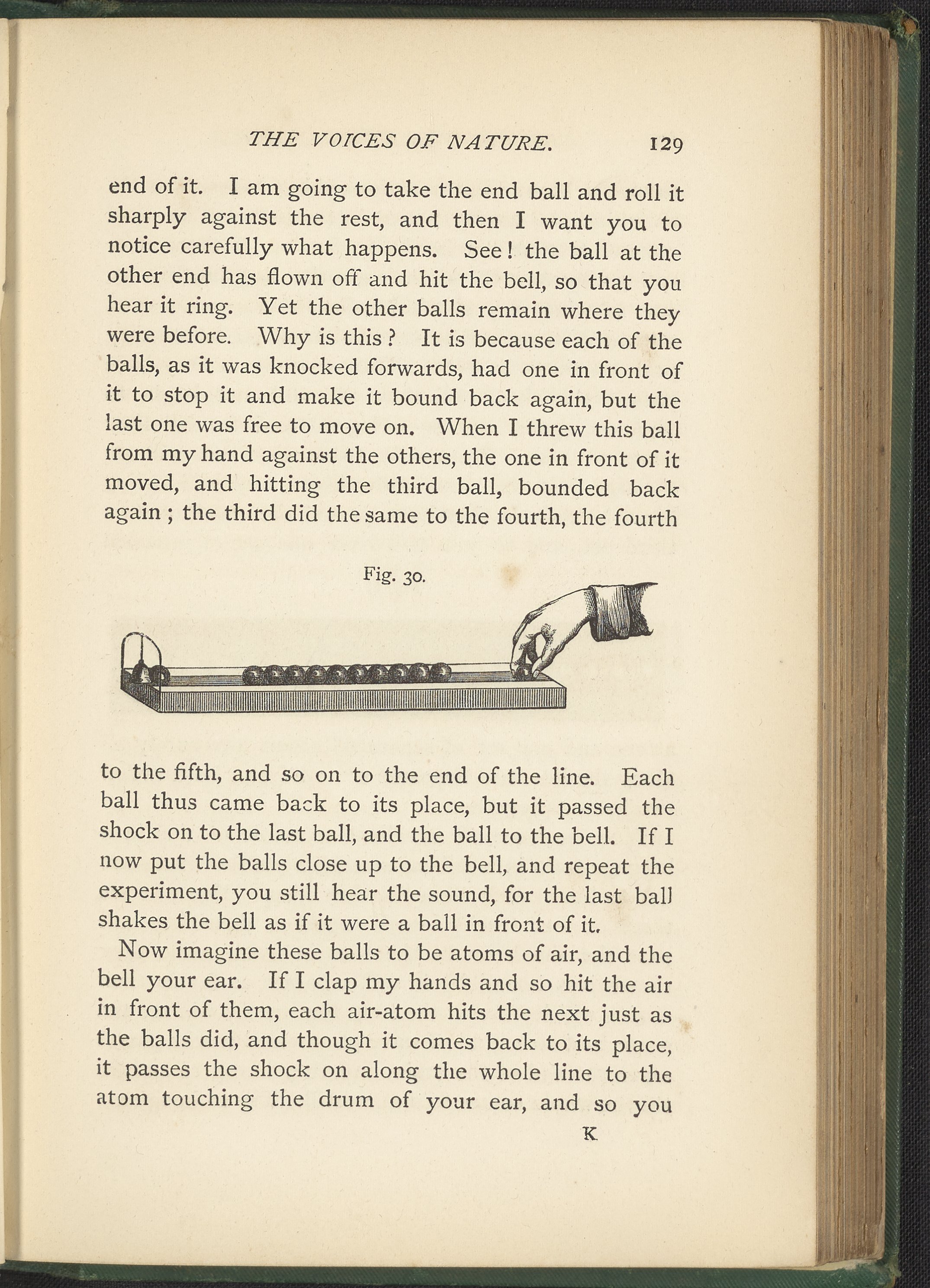 THE VOICES OF NATURE. 129

end of it. I am going to take the end ball and roll it sharply against the rest, and then I want you to notice carefully what happens. See! the ball at the other end has flown off and hit the bell, so that you hear it ring. Yet the other balls remain where they were before. Why is this? It is because each of the balls, as it was knocked forwards, had one in front of it to stop it and make it bound back again, but the last one was free to move on. When I threw this ball from my hand against the others, the one in front of it moved, and hitting the third ball, bounded back again; the third did the same to the fourth, the fourth

Fig. 30.

to the fifth, and so on to the end of the line. Each ball thus came back to its place, but it passed the shock on to the last ball, and the ball to the bell. If I now put the balls close up to the bell, and repeat the experiment, you still hear the sound, for the last ball shakes the bell as if it were a ball in front of it.

Now imagine these balls to be atoms of air, and the bell your ear. If I clap my hands and so hit the air in front of them, each air-atom hits the next just as the balls did, and though it comes back to its place, it passes the shock on along the whole line to the atom touching the drum of your ear, and so you

K